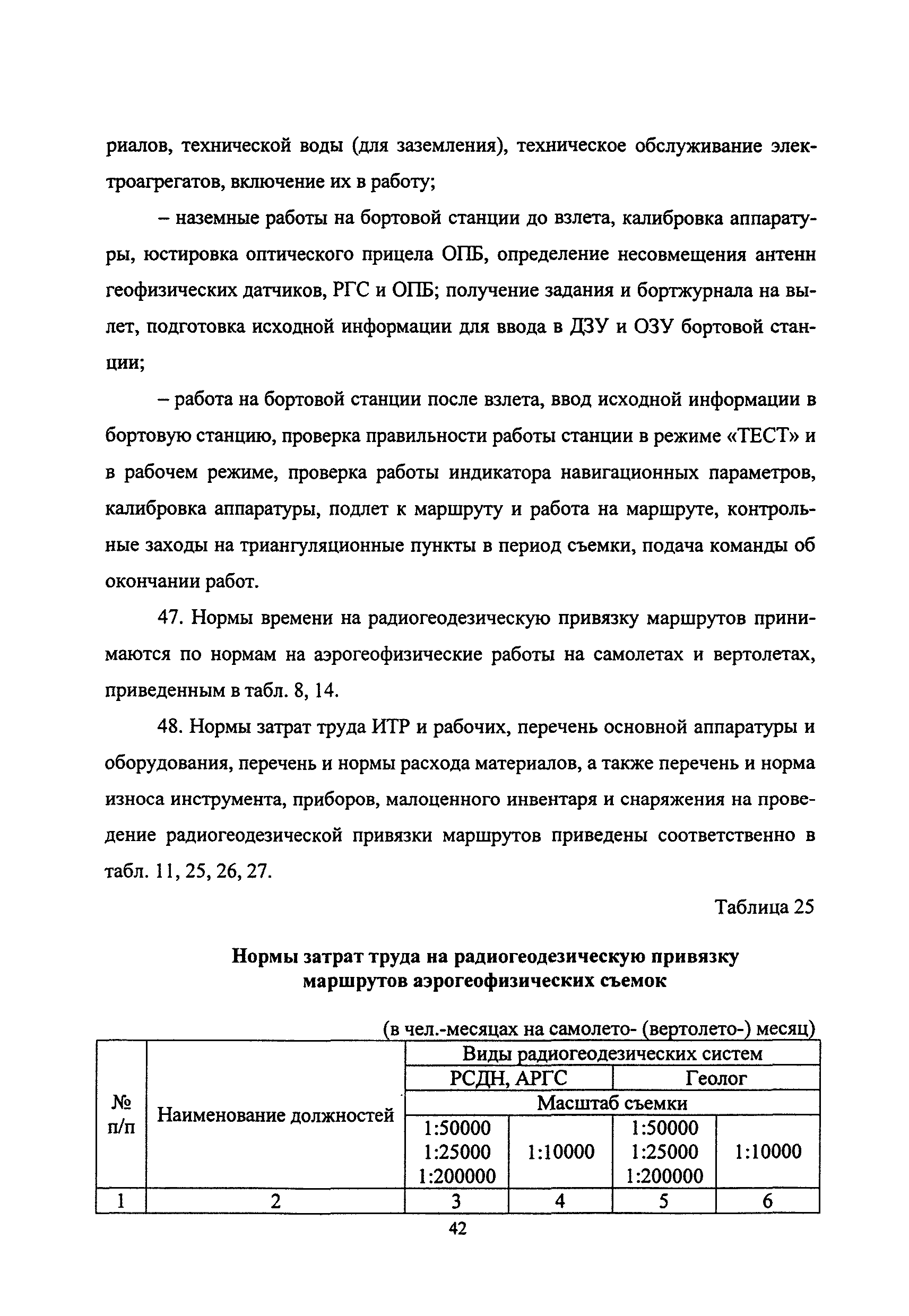 риалов, технической воды (для заземления), техническое обслуживание электроагрегатов, включение их в работу;

– наземные работы на бортовой станции до взлета, калибровка аппаратуры, юстировка оптического прицела ОПБ, определение несовмещения антенн геофизических датчиков, РГС и ОПБ; получение задания и бортжурнала на вылет, подготовка исходной информации для ввода в ДЗУ и ОЗУ бортовой станции;

– работа на бортовой станции после взлета, ввод исходной информации в бортовую станцию, проверка правильности работы станции в режиме «ТЕСТ» и в рабочем режиме, проверка работы индикатора навигационных параметров, калибровка аппаратуры, подлет к маршруту и работа на маршруте, контрольные заходы на триангуляционные пункты в период съемки, подача команды об окончании работ.

47. Нормы времени на радиогеодезическую привязку маршрутов принимаются по нормам на аэрогеофизические работы на самолетах и вертолетах, приведенным в табл. 8, 14.

48. Нормы затрат труда ИТР и рабочих, перечень основной аппаратуры и оборудования, перечень и нормы расхода материалов, а также перечень и норма износа инструмента, приборов, малоценного инвентаря и снаряжения на проведение радиогеодезической привязки маршрутов приведены соответственно в табл. 11, 25, 26, 27.

Таблица 25

Нормы затрат труда на радиогеодезическую привязку маршрутов аэрогеофизических съемок

(в чел.-месяцах на самолето- (вертолето-) месяц)

| № п/п | Наименование должностей | Виды радиогеодезических систем | | | |
|---|---|---|---|---|---|
| | | РСДН, АРГС | | Геолог | |
| | | Масштаб съемки | | | |
| | | 1:50000 1:25000 1:200000 | 1:10000 | 1:50000 1:25000 1:200000 | 1:10000 |
| 1 | 2 | 3 | 4 | 5 | 6 |

42